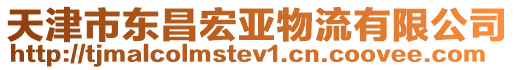 天津市东昌宏亚物流有限公司
http://tjmalcolmstev1.cn.coovee.com